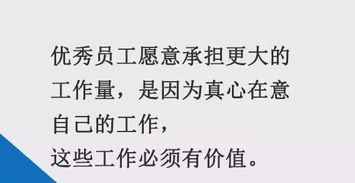 优秀员工愿意承担更大的工作量，是因为真心在意自己的工作，
这些工作必须有价值。